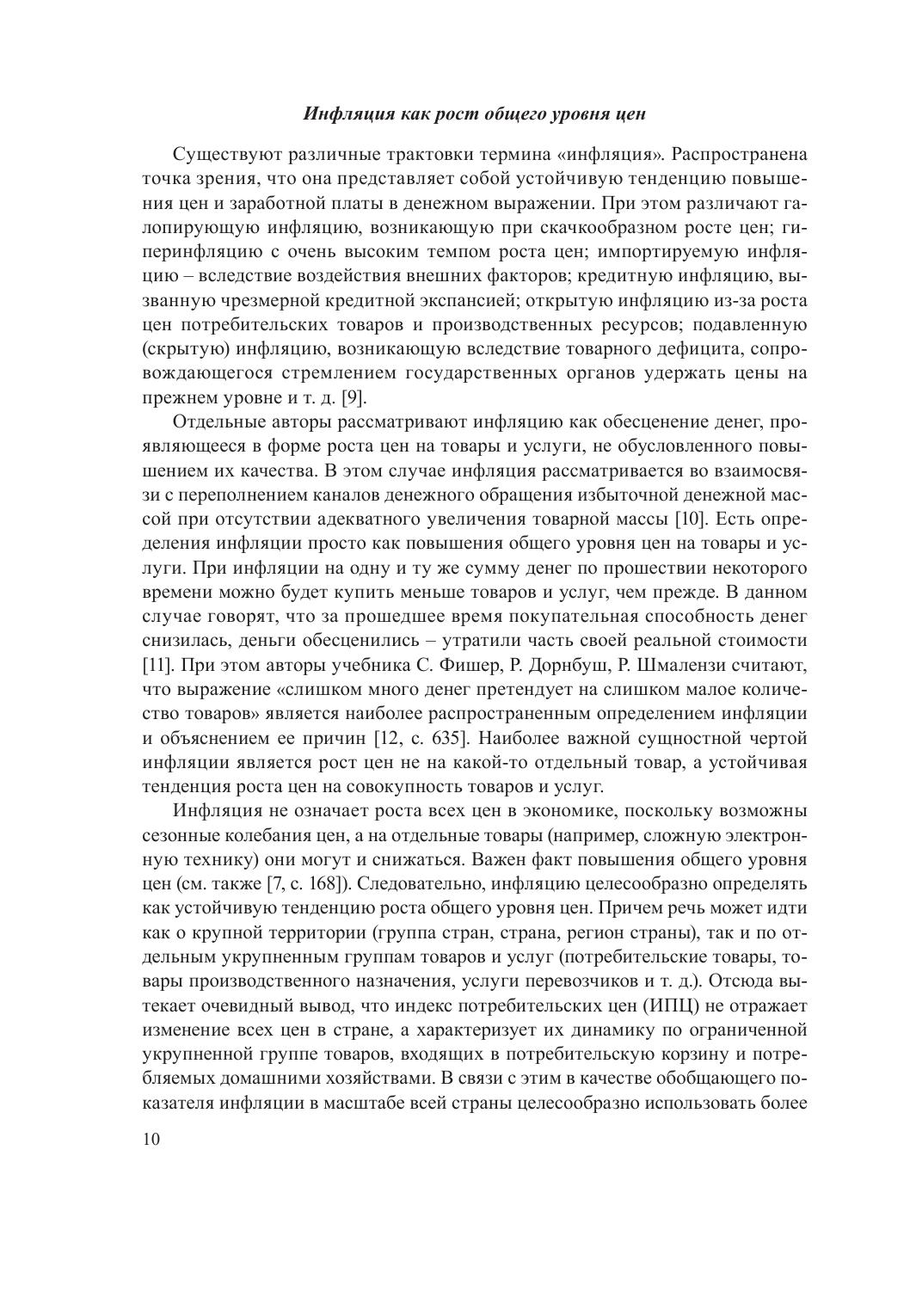 Инфляция как рост общего уровня цен

Существуют различные трактовки термина «инфляция». Распространена точка зрения, что она представляет собой устойчивую тенденцию повышения цен и заработной платы в денежном выражении. При этом различают галопирующую инфляцию, возникающую при скачкообразном росте цен; гиперинфляцию с очень высоким темпом роста цен; импортируемую инфляцию – вследствие воздействия внешних факторов; кредитную инфляцию, вызванную чрезмерной кредитной экспансией; открытую инфляцию из-за роста цен потребительских товаров и производственных ресурсов; подавленную (скрытую) инфляцию, возникающую вследствие товарного дефицита, сопровождающегося стремлением государственных органов удержать цены на прежнем уровне и т. д. [9].

Отдельные авторы рассматривают инфляцию как обесценение денег, проявляющееся в форме роста цен на товары и услуги, не обусловленного повышением их качества. В этом случае инфляция рассматривается во взаимосвязи с переполнением каналов денежного обращения избыточной денежной массой при отсутствии адекватного увеличения товарной массы [10]. Есть определения инфляции просто как повышения общего уровня цен на товары и услуги. При инфляции на одну и ту же сумму денег по прошествии некоторого времени можно будет купить меньше товаров и услуг, чем прежде. В данном случае говорят, что за прошедшее время покупательная способность денег снизилась, деньги обесценились – утратили часть своей реальной стоимости [11]. При этом авторы учебника С. Фишер, Р. Дорнбуш, Р. Шмалензи считают, что выражение «слишком много денег претендует на слишком малое количество товаров» является наиболее распространенным определением инфляции и объяснением ее причин [12, с. 635]. Наиболее важной сущностной чертой инфляции является рост цен не на какой-то отдельный товар, а устойчивая тенденция роста цен на совокупность товаров и услуг.

Инфляция не означает роста всех цен в экономике, поскольку возможны сезонные колебания цен, а на отдельные товары (например, сложную электронную технику) они могут и снижаться. Важен факт повышения общего уровня цен (см. также [7, с. 168]). Следовательно, инфляцию целесообразно определять как устойчивую тенденцию роста общего уровня цен. Причем речь может идти как о крупной территории (группа стран, страна, регион страны), так и по отдельным укрупненным группам товаров и услуг (потребительские товары, товары производственного назначения, услуги перевозчиков и т. д.). Отсюда вытекает очевидный вывод, что индекс потребительских цен (ИПЦ) не отражает изменение всех цен в стране, а характеризует их динамику по ограниченной укрупненной группе товаров, входящих в потребительскую корзину и потребляемых домашними хозяйствами. В связи с этим в качестве обобщающего показателя инфляции в масштабе всей страны целесообразно использовать более

10